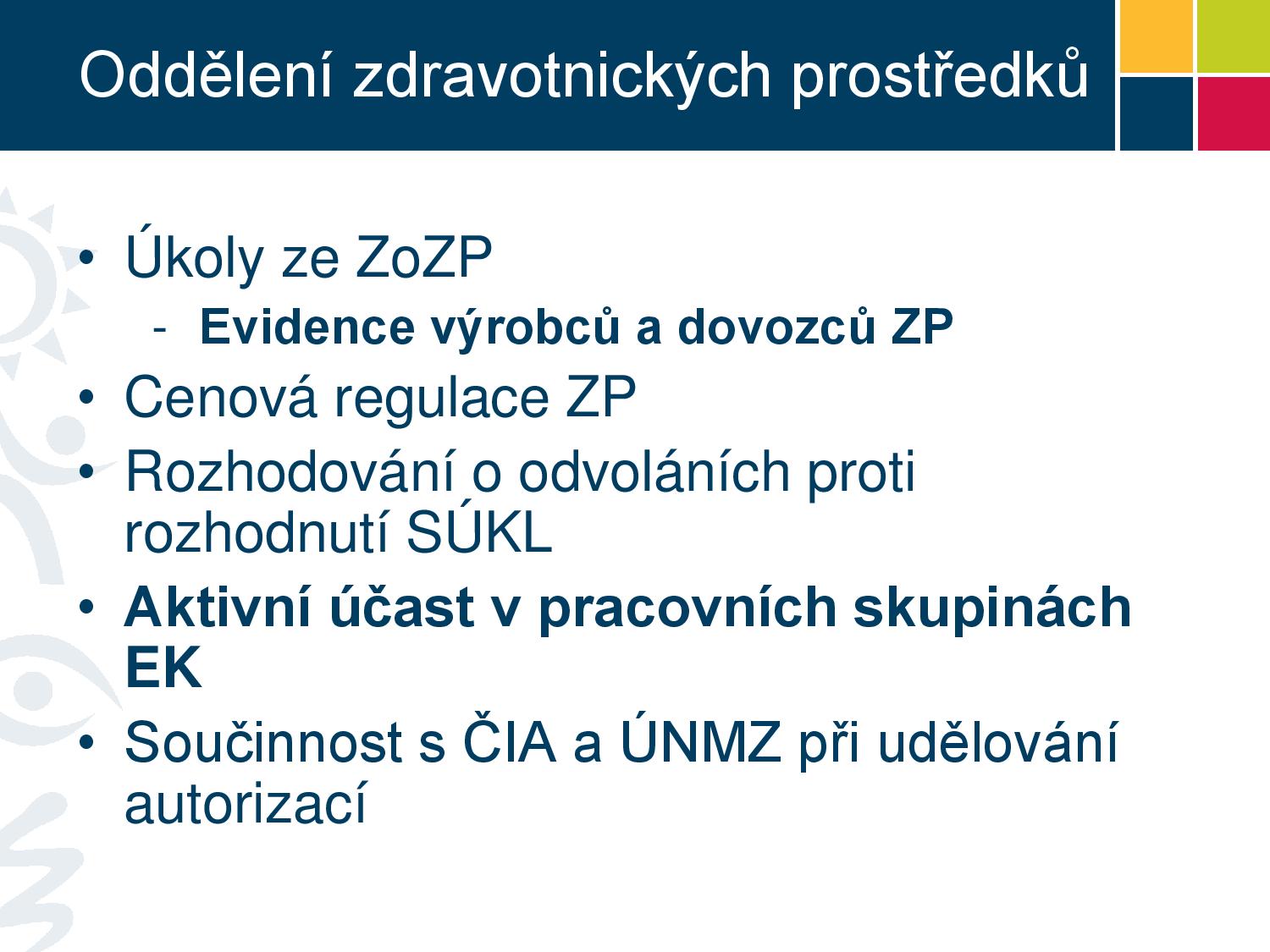 Oddělení zdravotnických prostředků

• Úkoly ze ZoZP
  - Evidence výrobců a dovozců ZP
• Cenová regulace ZP
• Rozhodování o odvoláních proti rozhodnutí SÚKL
• Aktivní účast v pracovních skupinách EK
• Součinnost s ČIA a ÚNMZ při udělování autorizací